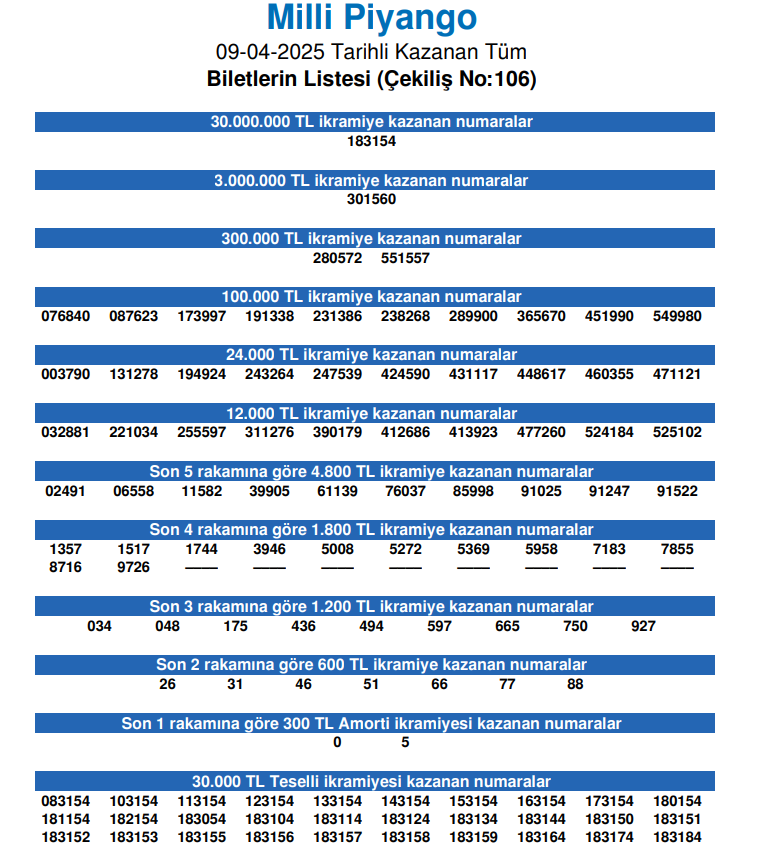 Milli Piyango
09-04-2025 Tarihli Kazanan Tüm
Biletlerin Listesi (Çekiliş No:106)

30.000.000 TL ikramiye kazanan numaralar
183154

3.000.000 TL ikramiye kazanan numaralar
301560

300.000 TL ikramiye kazanan numaralar
280572 551557

100.000 TL ikramiye kazanan numaralar
076840 087623 173997 191338 231386 238268 289900 365670 451990 549980

24.000 TL ikramiye kazanan numaralar
003790 131278 194924 243264 247539 424590 431117 448617 460355 471121

12.000 TL ikramiye kazanan numaralar
032881 221034 255597 311276 390179 412686 413923 477260 524184 525102

Son 5 rakamına göre 4.800 TL ikramiye kazanan numaralar
02491 06558 11582 39905 61139 76037 85998 91025 91247 91522

Son 4 rakamına göre 1.800 TL ikramiye kazanan numaralar
1357 1517 1744 3946 5008 5272 5369 5958 7183 7855
8716 9726 —— —— —— —— —— —— —— ——

Son 3 rakamına göre 1.200 TL ikramiye kazanan numaralar
034 048 175 436 494 597 665 750 927

Son 2 rakamına göre 600 TL ikramiye kazanan numaralar
26 31 46 51 66 77 88

Son 1 rakamına göre 300 TL Amorti ikramiyesi kazanan numaralar
0 5

30.000 TL Teselli ikramiyesi kazanan numaralar
083154 103154 113154 123154 133154 143154 153154 163154 173154 180154
181154 182154 183054 183104 183114 183124 183134 183144 183150 183151
183152 183153 183155 183156 183157 183158 183159 183164 183174 183184